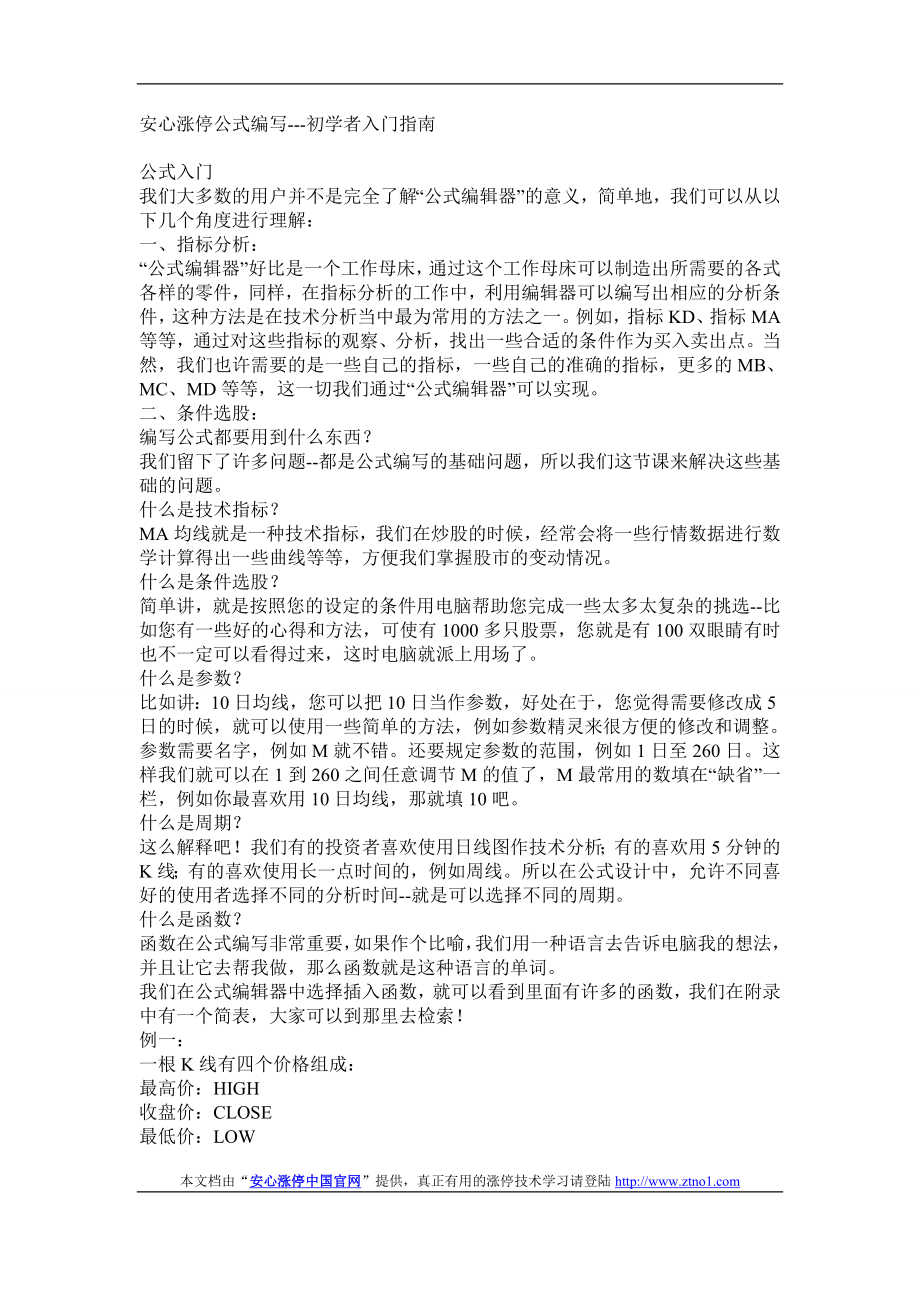 安心涨停公式编写---初学者入门指南

公式入门
我们大多数的用户并不是完全了解“公式编辑器”的意义，简单地，我们可以从以下几个角度进行理解：
一、指标分析：
“公式编辑器”好比是一个工作母床，通过这个工作母床可以制造出所需要的各式各样的零件，同样，在指标分析的工作中，利用编辑器可以编写出相应的分析条件，这种方法是在技术分析当中最为常用的方法之一。例如，指标 KD、指标 MA 等等，通过对这些指标的观察、分析，找出一些合适的条件作为买入卖出点。当然，我们也许需要的是一些自己的指标，一些自己的准确的指标，更多的 MB、MC、MD 等等，这一切我们通过“公式编辑器”可以实现。
二、条件选股：
编写公式都要用到什么东西？
我们留下了许多问题--都是公式编写的基础问题，所以我们这节课来解决这些基础的问题。
什么是技术指标？
MA 均线就是一种技术指标，我们在炒股的时候，经常会将一些行情数据进行数学计算得出一些曲线等等，方便我们掌握股市的变动情况。
什么是条件选股？
简单讲，就是按照您的设定的条件用电脑帮助您完成一些太多太复杂的挑选--比如您有一些好的心得和方法，可使有 1000 多只股票，您就是有 100 双眼睛有时也不一定可以看得过来，这时电脑就派上用场了。
什么是参数？
比如讲：10 日均线，您可以把 10 日当作参数，好处在于，您觉得需要修改成 5 日的时候，就可以使用一些简单的方法，例如参数精灵来很方便的修改和调整。参数需要名字，例如 M 就不错。还要规定参数的范围，例如 1 日至 260 日。这样我们就可以在 1 到 260 之间任意调节 M 的值了，M 最常用的数填在“缺省”一栏，例如你最喜欢用 10 日均线，那就填 10 吧。
什么是周期？
这么解释吧！我们有的投资者喜欢使用日线图作技术分析；有的喜欢用 5 分钟的 K 线；有的喜欢使用长一点时间的，例如周线。所以在公式设计中，允许不同喜好的使用者选择不同的分析时间--就是可以选择不同的周期。
什么是函数？
函数在公式编写非常重要，如果作个比喻，我们用一种语言去告诉电脑我的想法，并且让它去帮我做，那么函数就是这种语言的单词。
我们在公式编辑器中选择插入函数，就可以看到里面有许多的函数，我们在附录中有一个简表，大家可以到那里去检索！
例一：
一根 K 线有四个价格组成：
最高价：HIGH
收盘价：CLOSE
最低价：LOW

本文档由“安心涨停中国官网”提供，真正有用的涨停技术学习请登陆 http://www.ztno1.com